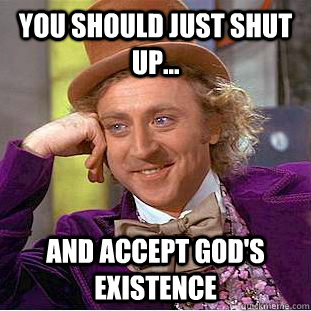 YOU SHOULD JUST SHUT UP...

AND ACCEPT GOD'S EXISTENCE

quickmeme.com